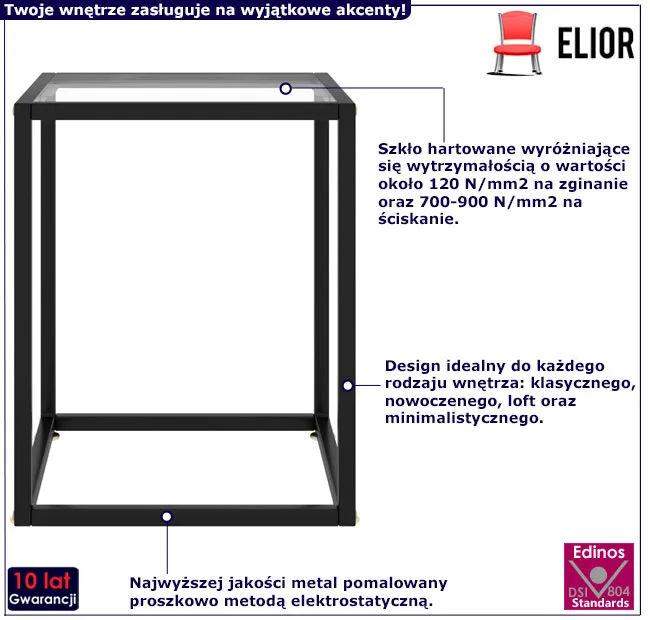 Twoje wnętrze zasługuje na wyjątkowe akcenty!

ELIOR

Szkło hartowane wyróżniające się wytrzymałością o wartości około 120 N/mm2 na zginanie oraz 700-900 N/mm2 na ściskanie.

Design idealny do każdego rodzaju wnętrza: klasycznego, nowoczenego, loft oraz minimalistycznego.

10 lat
Gwarancji

Najwyższej jakości metal pomalowany proszkowo metodą elektrostatyczną.

Edinos
DSI 804
Standards